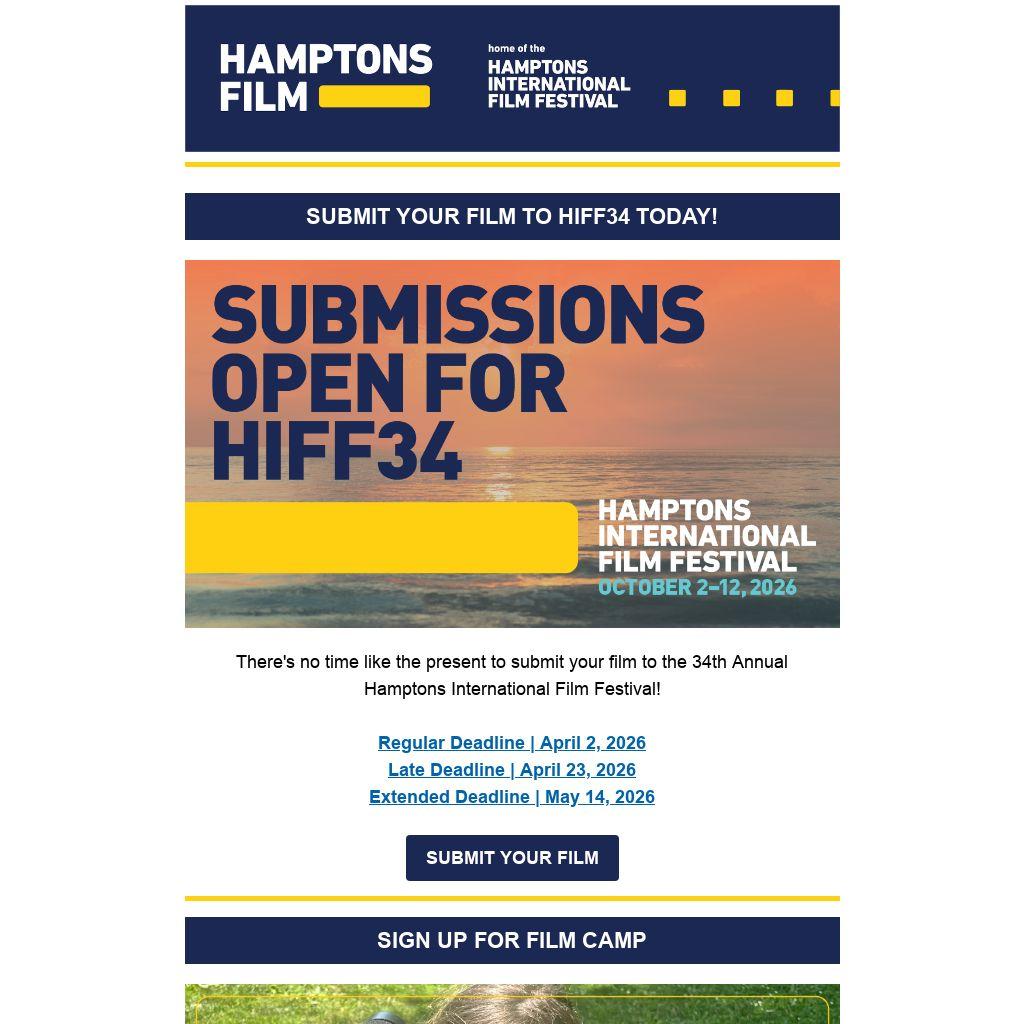 HAMPTONS FILM

home of the HAMPTONS INTERNATIONAL FILM FESTIVAL

SUBMIT YOUR FILM TO HIFF34 TODAY!

SUBMISSIONS OPEN FOR HIFF34

HAMPTONS INTERNATIONAL FILM FESTIVAL
OCTOBER 2–12, 2026

There's no time like the present to submit your film to the 34th Annual Hamptons International Film Festival!

Regular Deadline | April 2, 2026
Late Deadline | April 23, 2026
Extended Deadline | May 14, 2026

SUBMIT YOUR FILM

SIGN UP FOR FILM CAMP